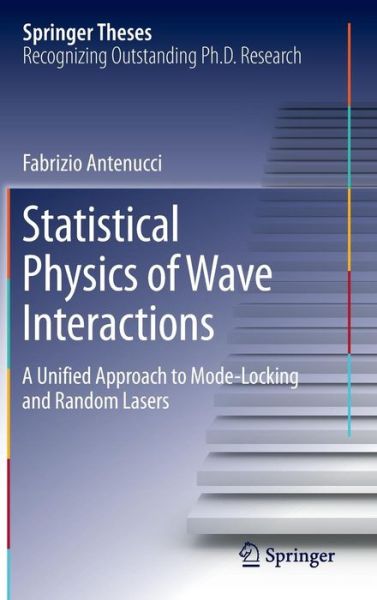 Springer Theses
Recognizing Outstanding Ph.D. Research

Fabrizio Antenucci

Statistical Physics of Wave Interactions

A Unified Approach to Mode-Locking and Random Lasers

Springer